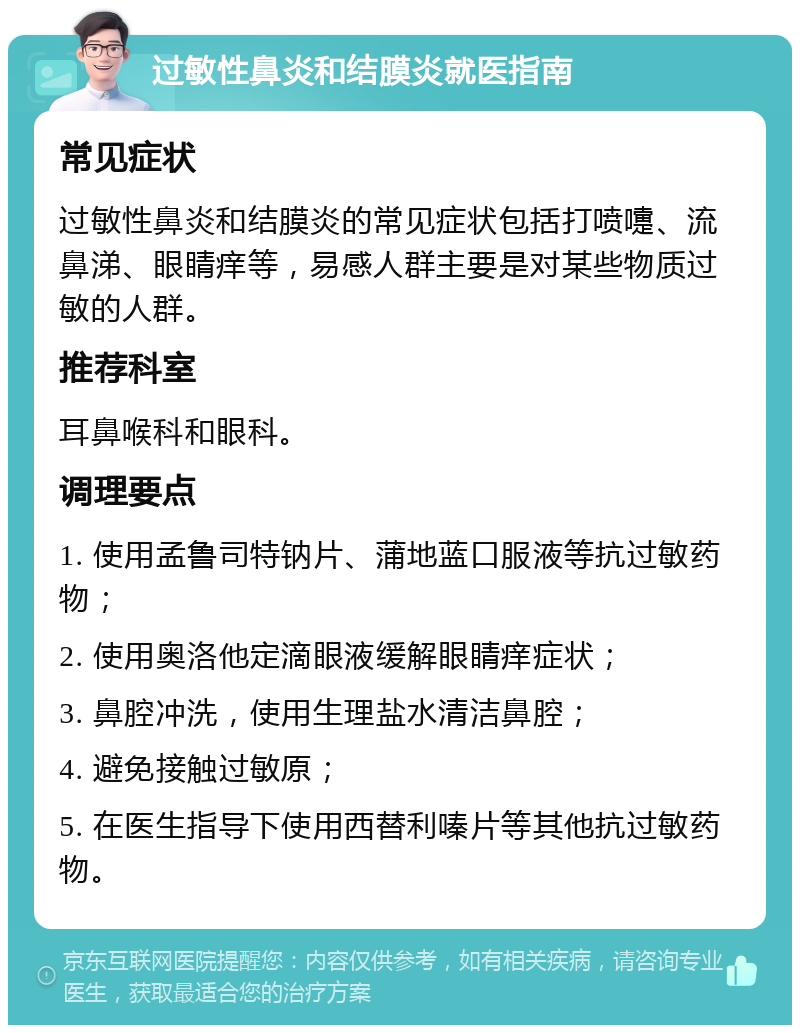 过敏性鼻炎和结膜炎就医指南

常见症状

过敏性鼻炎和结膜炎的常见症状包括打喷嚏、流鼻涕、眼睛痒等，易感人群主要是对某些物质过敏的人群。

推荐科室

耳鼻喉科和眼科。

调理要点

1. 使用孟鲁司特钠片、蒲地蓝口服液等抗过敏药物；

2. 使用奥洛他定滴眼液缓解眼睛痒症状；

3. 鼻腔冲洗，使用生理盐水清洁鼻腔；

4. 避免接触过敏原；

5. 在医生指导下使用西替利嗪片等其他抗过敏药物。

京东互联网医院提醒您：内容仅供参考，如有相关疾病，请咨询专业医生，获取最适合您的治疗方案